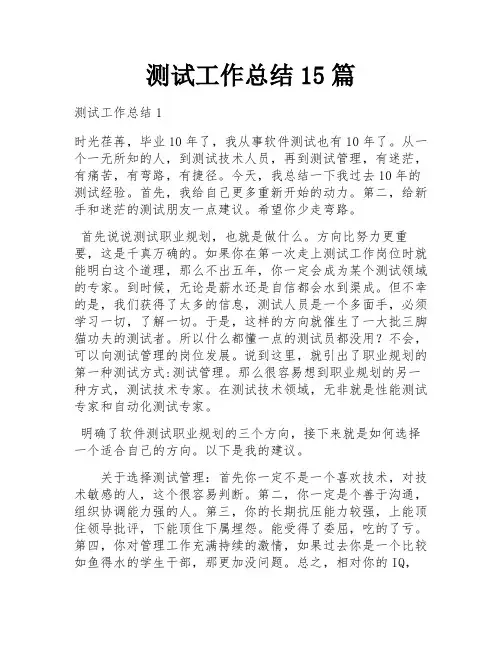 测试工作总结15篇

测试工作总结1

时光荏苒，毕业10年了，我从事软件测试也有10年了。从一个一无所知的人，到测试技术人员，再到测试管理，有迷茫，有痛苦，有弯路，有捷径。今天，我总结一下我过去10年的测试经验。首先，我给自己更多重新开始的动力。第二，给新手和迷茫的测试朋友一点建议。希望你少走弯路。

首先说说测试职业规划，也就是做什么。方向比努力更重要，这是千真万确的。如果你在第一次走上测试工作岗位时就能明白这个道理，那么不出五年，你一定会成为某个测试领域的专家。到时候，无论是薪水还是自信都会水到渠成。但不幸的是，我们获得了太多的信息，测试人员是一个多面手，必须学习一切，了解一切。于是，这样的方向就催生了一大批三脚猫功夫的测试者。所以什么都懂一点的测试员都没用？不会，可以向测试管理的岗位发展。说到这里，就引出了职业规划的第一种测试方式:测试管理。那么很容易想到职业规划的另一种方式，测试技术专家。在测试技术领域，无非就是性能测试专家和自动化测试专家。

明确了软件测试职业规划的三个方向，接下来就是如何选择一个适合自己的方向。以下是我的建议。

关于选择测试管理：首先你一定不是一个喜欢技术，对技术敏感的人，这个很容易判断。第二，你一定是个善于沟通，组织协调能力强的人。第三，你的长期抗压能力较强，上能顶住领导批评，下能顶住下属埋怨。能受得了委屈，吃的了亏。第四，你对管理工作充满持续的激情，如果过去你是一个比较如鱼得水的学生干部，那更加没问题。总之，相对你的IQ,